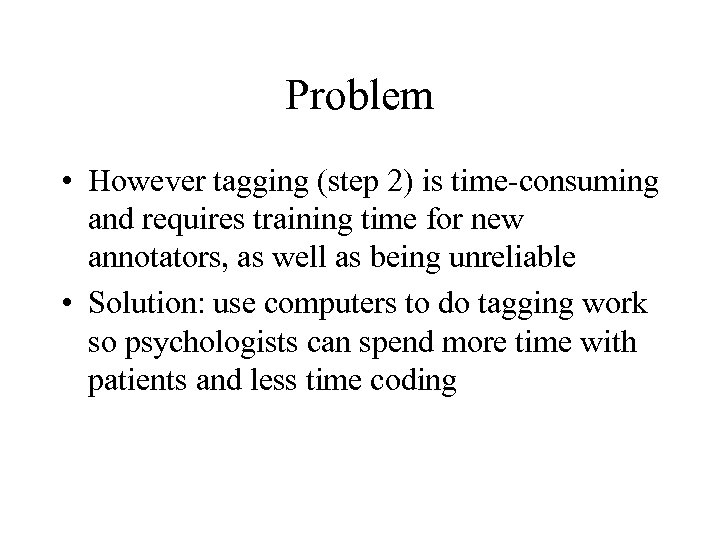 Problem

• However tagging (step 2) is time-consuming and requires training time for new annotators, as well as being unreliable
• Solution: use computers to do tagging work so psychologists can spend more time with patients and less time coding